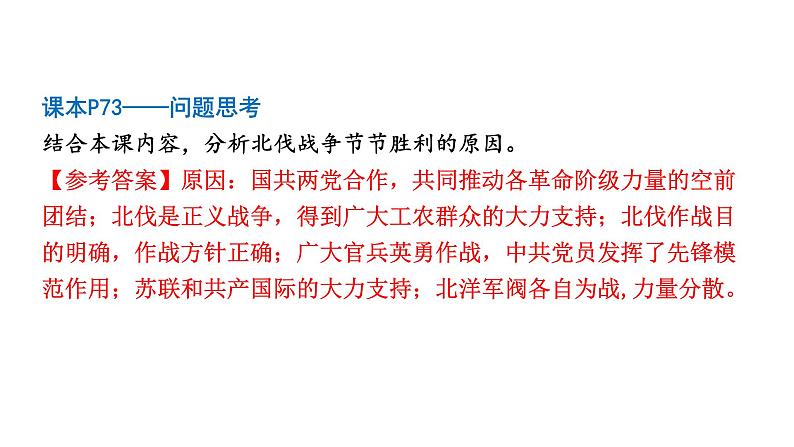 课本P73——问题思考
结合本课内容，分析北伐战争节节胜利的原因。
【参考答案】原因：国共两党合作，共同推动各革命阶级力量的空前团结；北伐是正义战争，得到广大工农群众的大力支持；北伐作战目的明确，作战方针正确；广大官兵英勇作战，中共党员发挥了先锋模范作用；苏联和共产国际的大力支持；北洋军阀各自为战,力量分散。